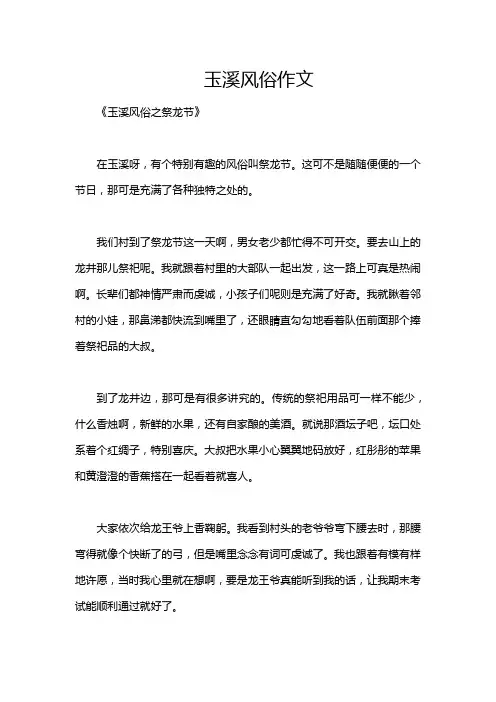 玉溪风俗作文

《玉溪风俗之祭龙节》

在玉溪呀，有个特别有趣的风俗叫祭龙节。这可不是随随便便的一个节日，那可是充满了各种独特之处的。

我们村到了祭龙节这一天啊，男女老少都忙得不可开交。要去山上的龙井那儿祭祀呢。我就跟着村里的大部队一起出发，这一路上可真是热闹啊。长辈们都神情严肃而虔诚，小孩子们呢则是充满了好奇。我就瞅着邻村的小娃，那鼻涕都快流到嘴里了，还眼睛直勾勾地看着队伍前面那个捧着祭祀品的大叔。

到了龙井边，那可是有很多讲究的。传统的祭祀用品可一样不能少，什么香烛啊，新鲜的水果，还有自家酿的美酒。就说那酒坛子吧，坛口处系着个红绸子，特别喜庆。大叔把水果小心翼翼地码放好，红彤彤的苹果和黄澄澄的香蕉搭在一起看着就喜人。

大家依次给龙王爷上香鞠躬。我看到村头的老爷爷弯下腰去时，那腰弯得就像个快断了的弓，但是嘴里念念有词可虔诚了。我也跟着有模有样地许愿，当时我心里就在想啊，要是龙王爷真能听到我的话，让我期末考试能顺利通过就好了。